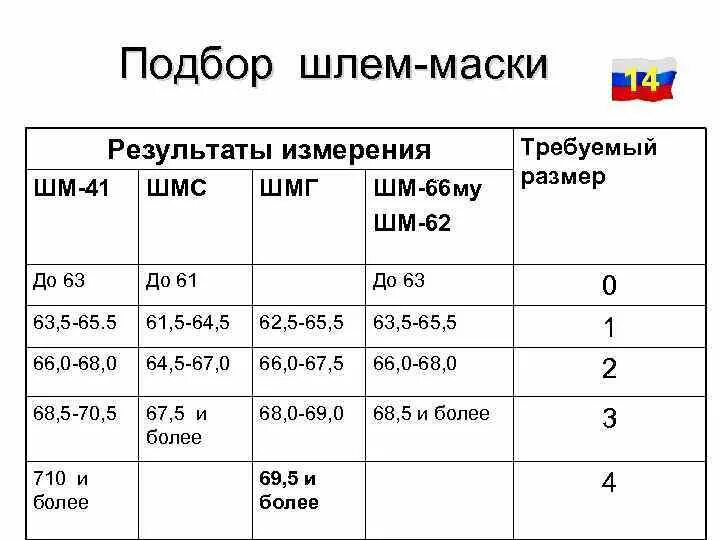 Подбор шлем-маски

14

| Результаты измерения | | | | Требуемый размер |
|---|---|---|---|---|
| ШМ-41 | ШМС | ШМГ | ШМ-66му ШМ-62 | |
| До 63 | До 61 | | До 63 | 0 |
| 63,5-65.5 | 61,5-64,5 | 62,5-65,5 | 63,5-65,5 | 1 |
| 66,0-68,0 | 64,5-67,0 | 66,0-67,5 | 66,0-68,0 | 2 |
| 68,5-70,5 | 67,5 и более | 68,0-69,0 | 68,5 и более | 3 |
| 710 и более | | 69,5 и более | | 4 |